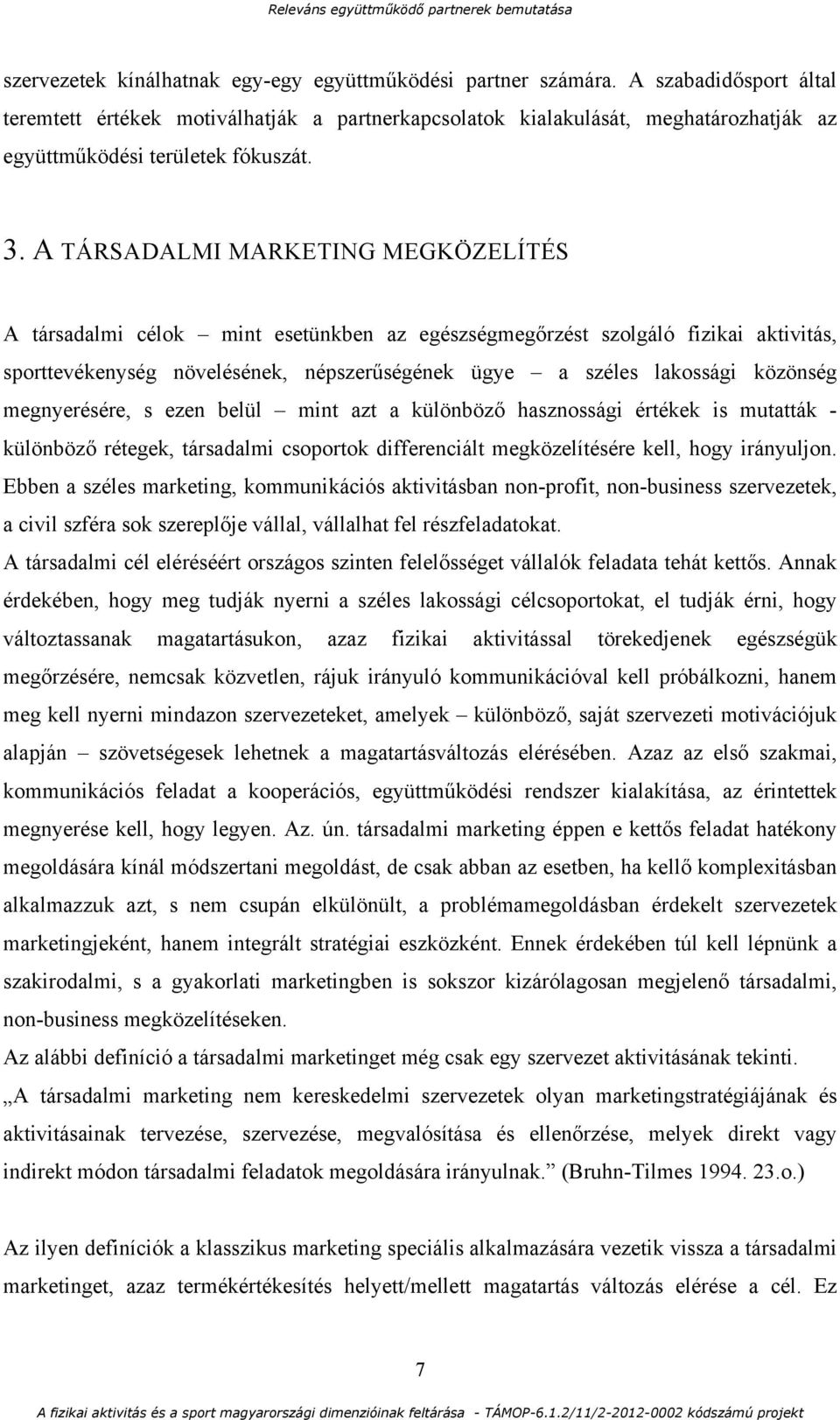 Releváns együttműködő partnerek bemutatása

szervezetek kínálhatnak egy-egy együttműködési partner számára. A szabadidősport által teremtett értékek motiválhatják a partnerkapcsolatok kialakulását, meghatározhatják az együttműködési területek fókuszát.

3. A TÁRSADALMI MARKETING MEGKÖZELÍTÉS

A társadalmi célok – mint esetünkben az egészségmegőrzést szolgáló fizikai aktivitás, sporttevékenység növelésének, népszerűségének ügye – a széles lakossági közönség megnyerésére, s ezen belül – mint azt a különböző hasznossági értékek is mutatták - különböző rétegek, társadalmi csoportok differenciált megközelítésére kell, hogy irányuljon. Ebben a széles marketing, kommunikációs aktivitásban non-profit, non-business szervezetek, a civil szféra sok szereplője vállal, vállalhat fel részfeladatokat.
A társadalmi cél eléréséért országos szinten felelősséget vállalók feladata tehát kettős. Annak érdekében, hogy meg tudják nyerni a széles lakossági célcsoportokat, el tudják érni, hogy változtassanak magatartásukon, azaz fizikai aktivitással törekedjenek egészségük megőrzésére, nemcsak közvetlen, rájuk irányuló kommunikációval kell próbálkozni, hanem meg kell nyerni mindazon szervezeteket, amelyek – különböző, saját szervezeti motivációjuk alapján – szövetségesek lehetnek a magatartásváltozás elérésében. Azaz az első szakmai, kommunikációs feladat a kooperációs, együttműködési rendszer kialakítása, az érintettek megnyerése kell, hogy legyen. Az. ún. társadalmi marketing éppen e kettős feladat hatékony megoldására kínál módszertani megoldást, de csak abban az esetben, ha kellő komplexitásban alkalmazzuk azt, s nem csupán elkülönült, a problémamegoldásban érdekelt szervezetek marketingjeként, hanem integrált stratégiai eszközként. Ennek érdekében túl kell lépnünk a szakirodalmi, s a gyakorlati marketingben is sokszor kizárólagosan megjelenő társadalmi, non-business megközelítéseken.
Az alábbi definíció a társadalmi marketinget még csak egy szervezet aktivitásának tekinti.
„A társadalmi marketing nem kereskedelmi szervezetek olyan marketingstratégiájának és aktivitásainak tervezése, szervezése, megvalósítása és ellenőrzése, melyek direkt vagy indirekt módon társadalmi feladatok megoldására irányulnak.” (Bruhn-Tilmes 1994. 23.o.)

Az ilyen definíciók a klasszikus marketing speciális alkalmazására vezetik vissza a társadalmi marketinget, azaz termékértékesítés helyett/mellett magatartás változás elérése a cél. Ez

7

A fizikai aktivitás és a sport magyarországi dimenzióinak feltárása - TÁMOP-6.1.2/11/2-2012-0002 kódszámú projekt